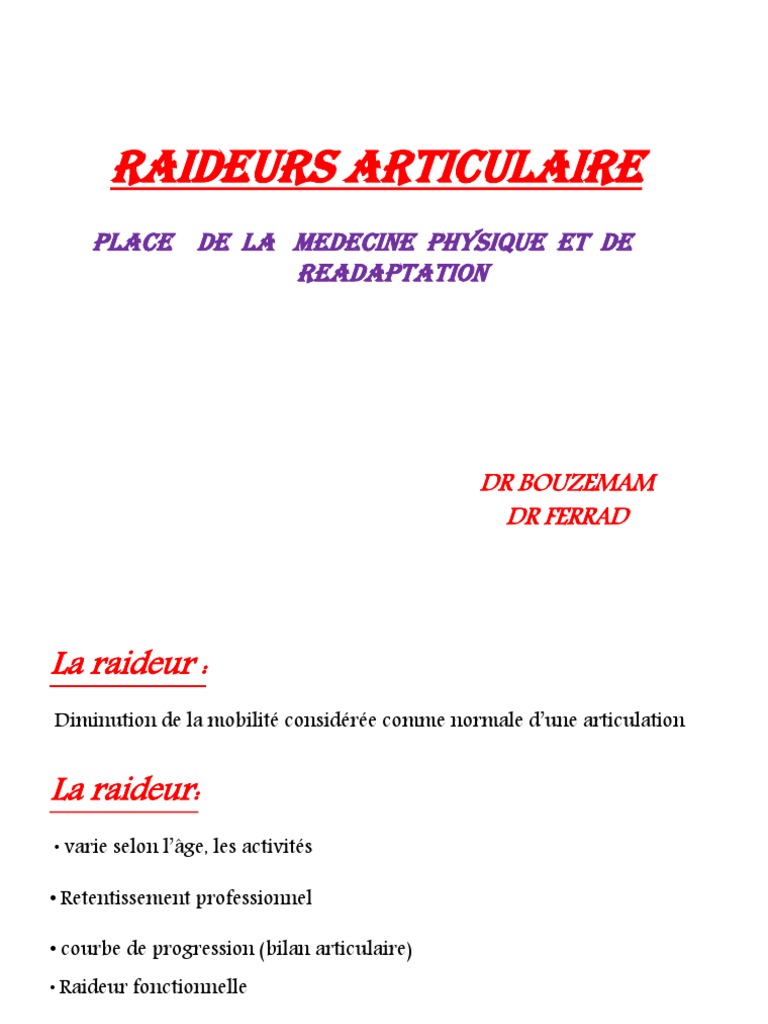 RAIDEURS ARTICULAIRE

PLACE DE LA MEDECINE PHYSIQUE ET DE READAPTATION

DR BOUZEMAM
DR FERRAD

La raideur :

Diminution de la mobilité considérée comme normale d'une articulation

La raideur:

• varie selon l'âge, les activités

• Retentissement professionnel

• courbe de progression (bilan articulaire)

• Raideur fonctionnelle